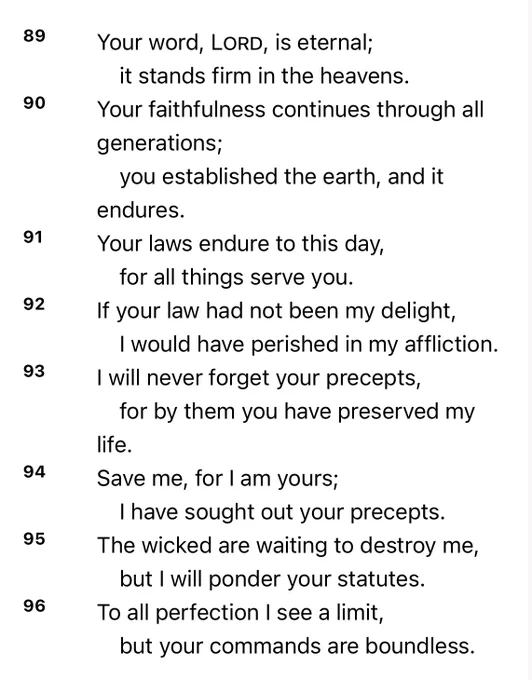 89 Your word, LORD, is eternal;
it stands firm in the heavens.

90 Your faithfulness continues through all generations;
you established the earth, and it endures.

91 Your laws endure to this day,
for all things serve you.

92 If your law had not been my delight,
I would have perished in my affliction.

93 I will never forget your precepts,
for by them you have preserved my life.

94 Save me, for I am yours;
I have sought out your precepts.

95 The wicked are waiting to destroy me,
but I will ponder your statutes.

96 To all perfection I see a limit,
but your commands are boundless.